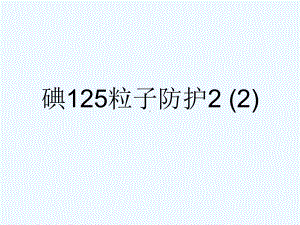 碘125粒子防护2 (2)